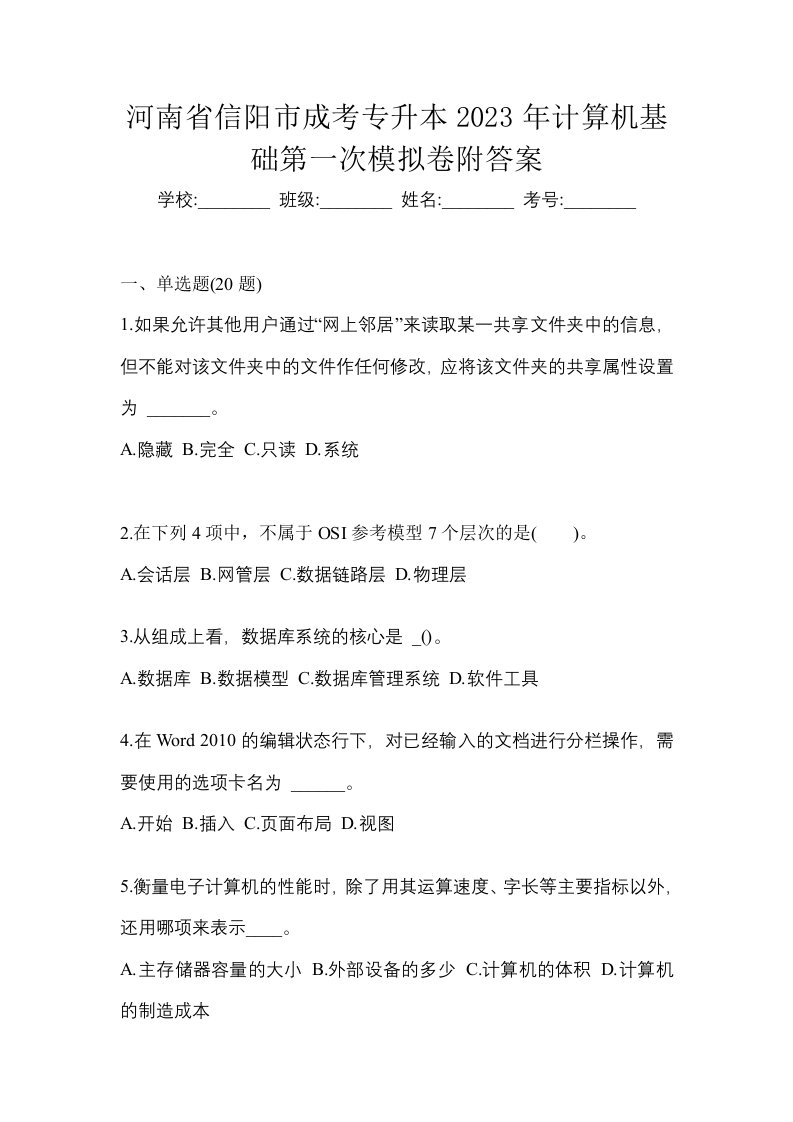 河南省信阳市成考专升本2023年计算机基础第一次模拟卷附答案

学校:________ 班级:________ 姓名:________ 考号:________

一、单选题(20题)

1.如果允许其他用户通过“网上邻居”来读取某一共享文件夹中的信息,但不能对该文件夹中的文件作任何修改,应将该文件夹的共享属性设置为 _______。

A.隐藏 B.完全 C.只读 D.系统

2.在下列4项中,不属于OSI参考模型7个层次的是( )。

A.会话层 B.网管层 C.数据链路层 D.物理层

3.从组成上看,数据库系统的核心是 _()。

A.数据库 B.数据模型 C.数据库管理系统 D.软件工具

4.在Word 2010的编辑状态行下,对已经输入的文档进行分栏操作,需要使用的选项卡名为 ______。

A.开始 B.插入 C.页面布局 D.视图

5.衡量电子计算机的性能时,除了用其运算速度、字长等主要指标以外,还用哪项来表示____。

A.主存储器容量的大小 B.外部设备的多少 C.计算机的体积 D.计算机的制造成本